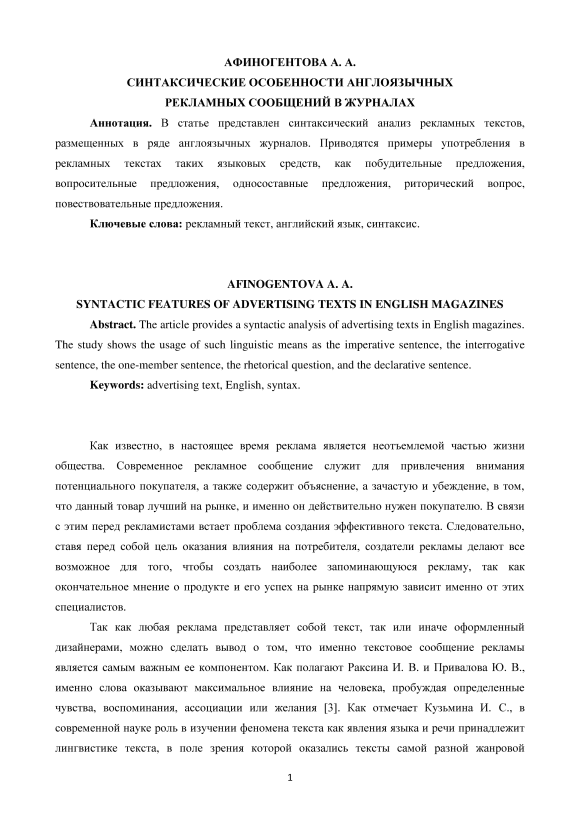 АФИНОГЕНТОВА А. А.
СИНТАКСИЧЕСКИЕ ОСОБЕННОСТИ АНГЛОЯЗЫЧНЫХ
РЕКЛАМНЫХ СООБЩЕНИЙ В ЖУРНАЛАХ

**Аннотация.** В статье представлен синтаксический анализ рекламных текстов, размещенных в ряде англоязычных журналов. Приводятся примеры употребления в рекламных текстах таких языковых средств, как побудительные предложения, вопросительные предложения, односоставные предложения, риторический вопрос, повествовательные предложения.

**Ключевые слова:** рекламный текст, английский язык, синтаксис.

AFINOGENTOVA A. A.
SYNTACTIC FEATURES OF ADVERTISING TEXTS IN ENGLISH MAGAZINES

**Abstract.** The article provides a syntactic analysis of advertising texts in English magazines. The study shows the usage of such linguistic means as the imperative sentence, the interrogative sentence, the one-member sentence, the rhetorical question, and the declarative sentence.

**Keywords:** advertising text, English, syntax.

Как известно, в настоящее время реклама является неотъемлемой частью жизни общества. Современное рекламное сообщение служит для привлечения внимания потенциального покупателя, а также содержит объяснение, а зачастую и убеждение, в том, что данный товар лучший на рынке, и именно он действительно нужен покупателю. В связи с этим перед рекламистами встает проблема создания эффективного текста. Следовательно, ставя перед собой цель оказания влияния на потребителя, создатели рекламы делают все возможное для того, чтобы создать наиболее запоминающуюся рекламу, так как окончательное мнение о продукте и его успех на рынке напрямую зависит именно от этих специалистов.

Так как любая реклама представляет собой текст, так или иначе оформленный дизайнерами, можно сделать вывод о том, что именно текстовое сообщение рекламы является самым важным ее компонентом. Как полагают Раксина И. В. и Привалова Ю. В., именно слова оказывают максимальное влияние на человека, пробуждая определенные чувства, воспоминания, ассоциации или желания [3]. Как отмечает Кузьмина И. С., в современной науке роль в изучении феномена текста как явления языка и речи принадлежит лингвистике текста, в поле зрения которой оказались тексты самой разной жанровой

1